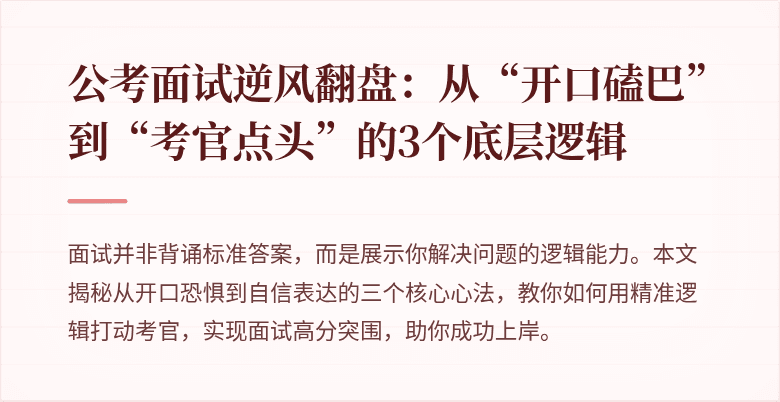 公考面试逆风翻盘：从“开口磕巴”到“考官点头”的3个底层逻辑

面试并非背诵标准答案，而是展示你解决问题的逻辑能力。本文揭秘从开口恐惧到自信表达的三个核心心法，教你如何用精准逻辑打动考官，实现面试高分突围，助你成功上岸。